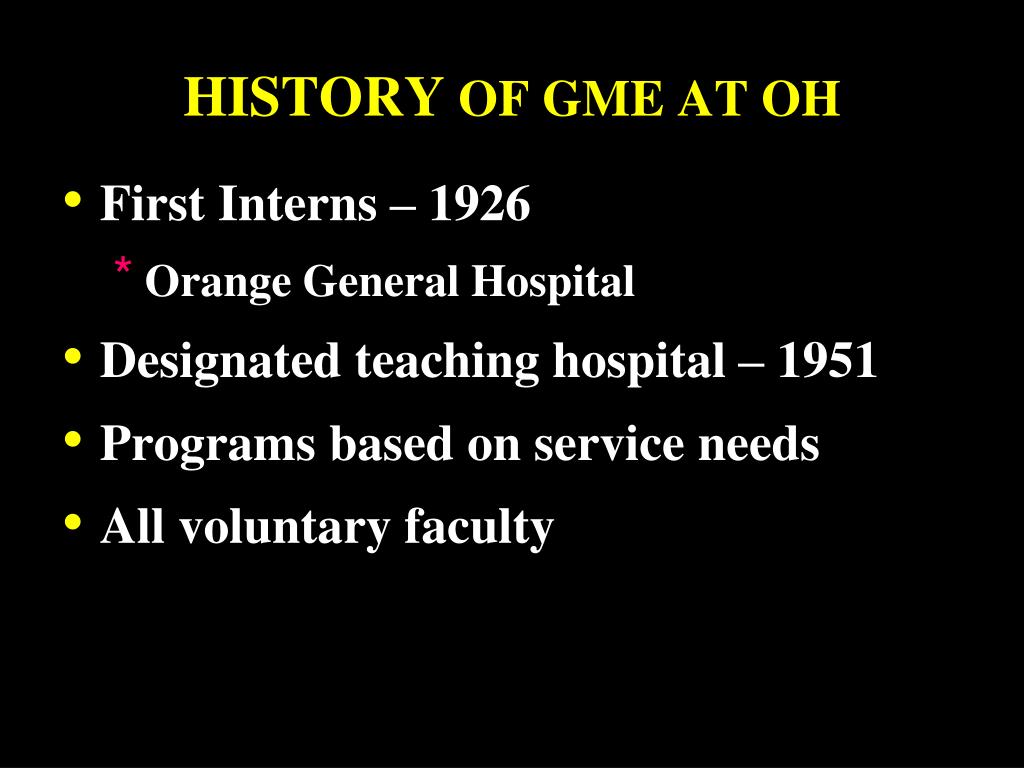 HISTORY OF GME AT OH

• First Interns – 1926
 * Orange General Hospital
• Designated teaching hospital – 1951
• Programs based on service needs
• All voluntary faculty